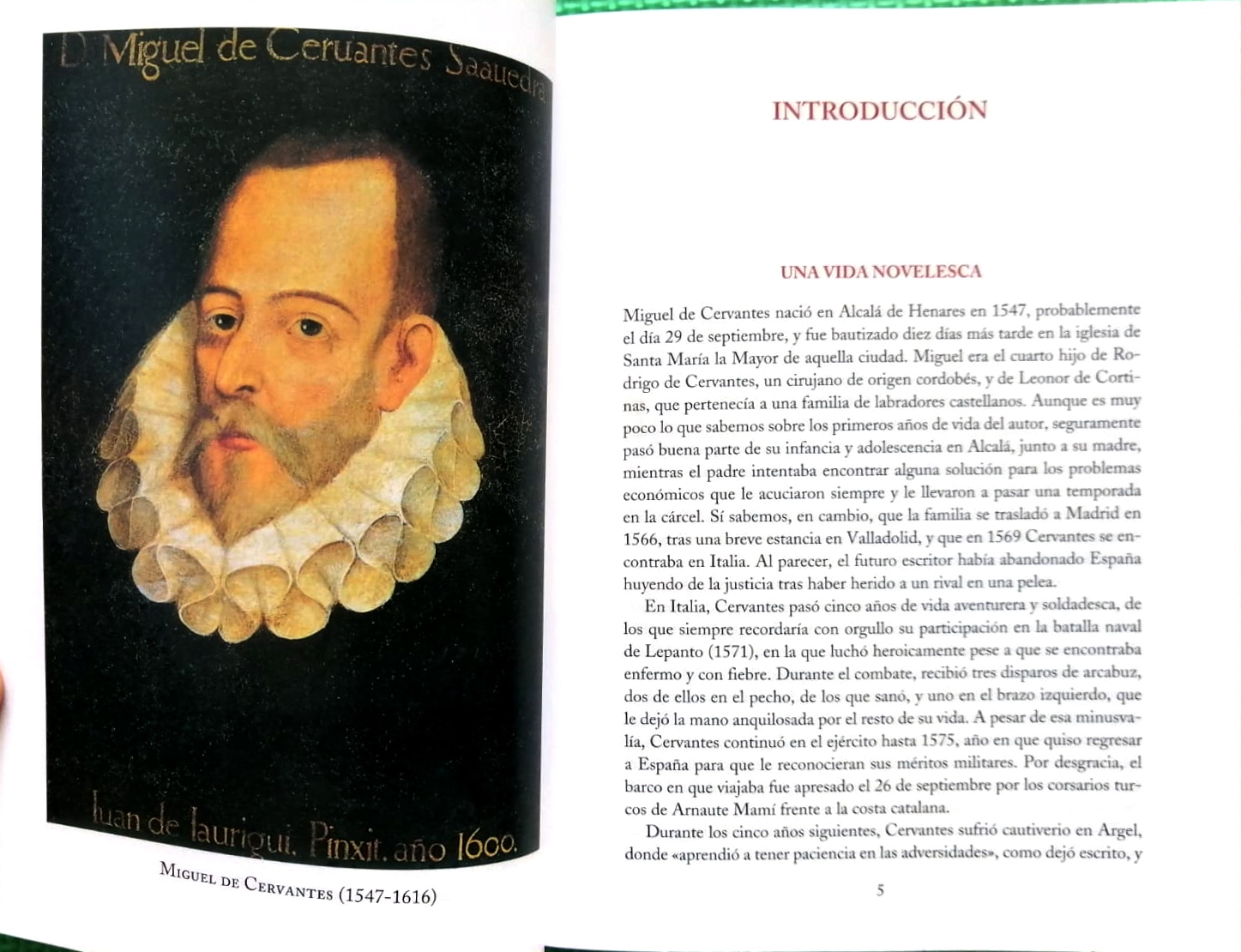 D. Miguel de Ceruantes Saauedra

Iuan de Iaurigui. Pinxit. año 1600.

MIGUEL DE CERVANTES (1547-1616)

INTRODUCCIÓN

UNA VIDA NOVELESCA

Miguel de Cervantes nació en Alcalá de Henares en 1547, probablemente el día 29 de septiembre, y fue bautizado diez días más tarde en la iglesia de Santa María la Mayor de aquella ciudad. Miguel era el cuarto hijo de Rodrigo de Cervantes, un cirujano de origen cordobés, y de Leonor de Cortinas, que pertenecía a una familia de labradores castellanos. Aunque es muy poco lo que sabemos sobre los primeros años de vida del autor, seguramente pasó buena parte de su infancia y adolescencia en Alcalá, junto a su madre, mientras el padre intentaba encontrar alguna solución para los problemas económicos que le acuciaron siempre y le llevaron a pasar una temporada en la cárcel. Sí sabemos, en cambio, que la familia se trasladó a Madrid en 1566, tras una breve estancia en Valladolid, y que en 1569 Cervantes se encontraba en Italia. Al parecer, el futuro escritor había abandonado España huyendo de la justicia tras haber herido a un rival en una pelea.

En Italia, Cervantes pasó cinco años de vida aventurera y soldadesca, de los que siempre recordaría con orgullo su participación en la batalla naval de Lepanto (1571), en la que luchó heroicamente pese a que se encontraba enfermo y con fiebre. Durante el combate, recibió tres disparos de arcabuz, dos de ellos en el pecho, de los que sanó, y uno en el brazo izquierdo, que le dejó la mano anquilosada por el resto de su vida. A pesar de esa minusvalía, Cervantes continuó en el ejército hasta 1575, año en que quiso regresar a España para que le reconocieran sus méritos militares. Por desgracia, el barco en que viajaba fue apresado el 26 de septiembre por los corsarios turcos de Arnaute Mamí frente a la costa catalana.

Durante los cinco años siguientes, Cervantes sufrió cautiverio en Argel, donde «aprendió a tener paciencia en las adversidades», como dejó escrito, y

5